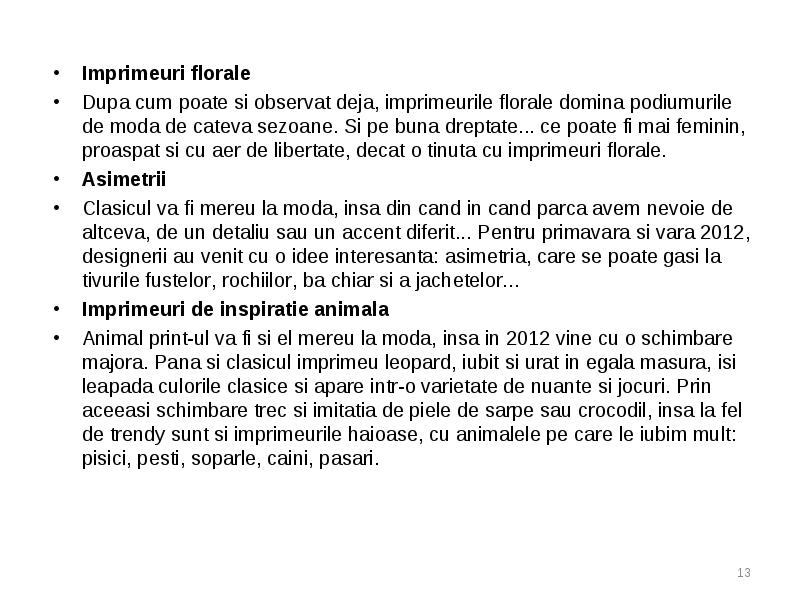 • **Imprimeuri florale**

• Dupa cum poate si observat deja, imprimeurile florale domina podiumurile de moda de cateva sezoane. Si pe buna dreptate... ce poate fi mai feminin, proaspat si cu aer de libertate, decat o tinuta cu imprimeuri florale.

• **Asimetrii**

• Clasicul va fi mereu la moda, insa din cand in cand parca avem nevoie de altceva, de un detaliu sau un accent diferit... Pentru primavara si vara 2012, designerii au venit cu o idee interesanta: asimetria, care se poate gasi la tivurile fustelor, rochiilor, ba chiar si a jachetelor...

• **Imprimeuri de inspiratie animala**

• Animal print-ul va fi si el mereu la moda, insa in 2012 vine cu o schimbare majora. Pana si clasicul imprimeu leopard, iubit si urat in egala masura, isi leapada culorile clasice si apare intr-o varietate de nuante si jocuri. Prin aceeasi schimbare trec si imitatia de piele de sarpe sau crocodil, insa la fel de trendy sunt si imprimeurile haioase, cu animalele pe care le iubim mult: pisici, pesti, soparle, caini, pasari.

13